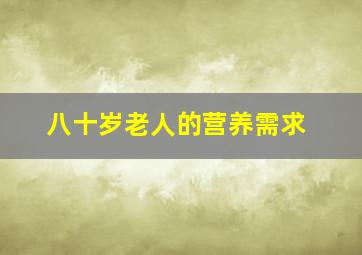 八十岁老人的营养需求